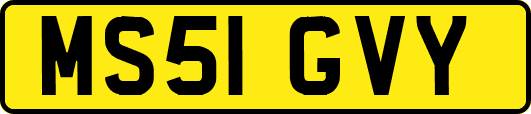 MS51 GVY